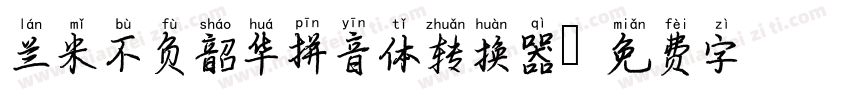 lán mǐ bù fù sháo huá pīn yīn tǐ zhuǎn huàn qì miǎn fèi zì
兰米不负韶华拼音体转换器 免费字